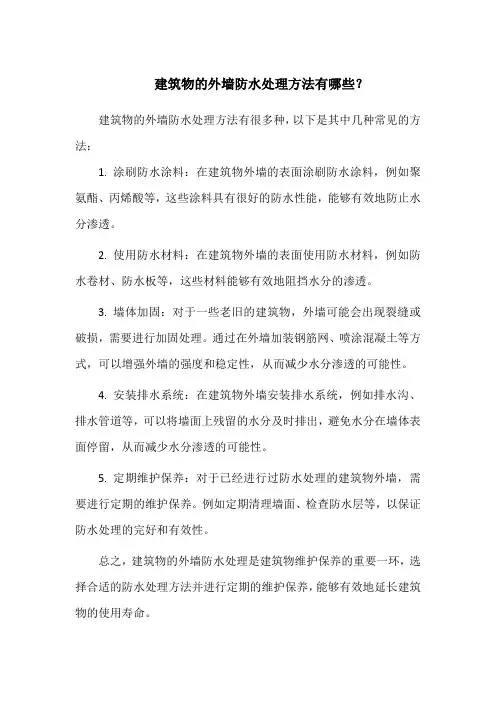 建筑物的外墙防水处理方法有哪些？

建筑物的外墙防水处理方法有很多种，以下是其中几种常见的方法：

1. 涂刷防水涂料：在建筑物外墙的表面涂刷防水涂料，例如聚氨酯、丙烯酸等，这些涂料具有很好的防水性能，能够有效地防止水分渗透。

2. 使用防水材料：在建筑物外墙的表面使用防水材料，例如防水卷材、防水板等，这些材料能够有效地阻挡水分的渗透。

3. 墙体加固：对于一些老旧的建筑物，外墙可能会出现裂缝或破损，需要进行加固处理。通过在外墙加装钢筋网、喷涂混凝土等方式，可以增强外墙的强度和稳定性，从而减少水分渗透的可能性。

4. 安装排水系统：在建筑物外墙安装排水系统，例如排水沟、排水管道等，可以将墙面上残留的水分及时排出，避免水分在墙体表面停留，从而减少水分渗透的可能性。

5. 定期维护保养：对于已经进行过防水处理的建筑物外墙，需要进行定期的维护保养。例如定期清理墙面、检查防水层等，以保证防水处理的完好和有效性。

总之，建筑物的外墙防水处理是建筑物维护保养的重要一环，选择合适的防水处理方法并进行定期的维护保养，能够有效地延长建筑物的使用寿命。